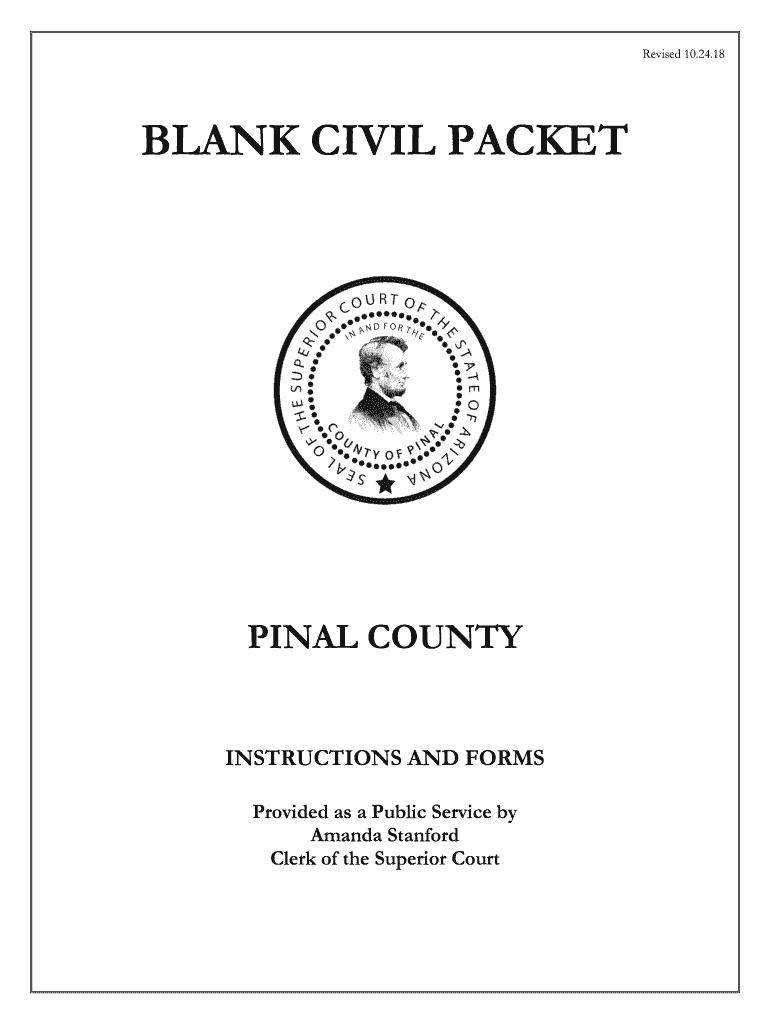 Revised 10.24.18

BLANK CIVIL PACKET

SEAL OF THE SUPERIOR COURT OF THE STATE OF ARIZONA
IN AND FOR THE
COUNTY OF PINAL

PINAL COUNTY

INSTRUCTIONS AND FORMS

Provided as a Public Service by
Amanda Stanford
Clerk of the Superior Court